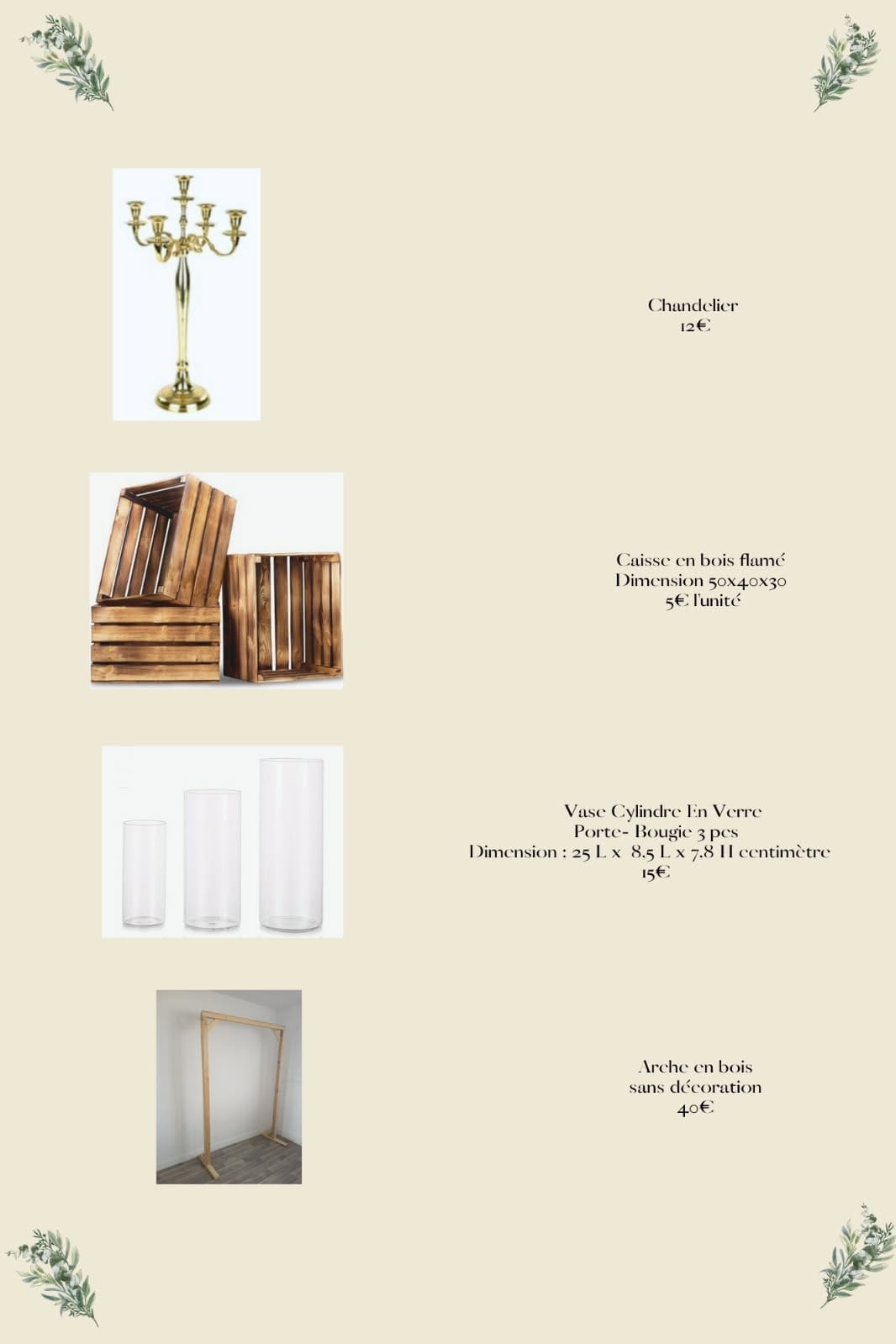 Chandelier
12€

Caisse en bois flamé
Dimension 50x40x30
5€ l'unité

Vase Cylindre En Verre
Porte- Bougie 3 pcs
Dimension : 25 L x 8.5 L x 7.8 H centimètre
15€

Arche en bois
sans décoration
40€